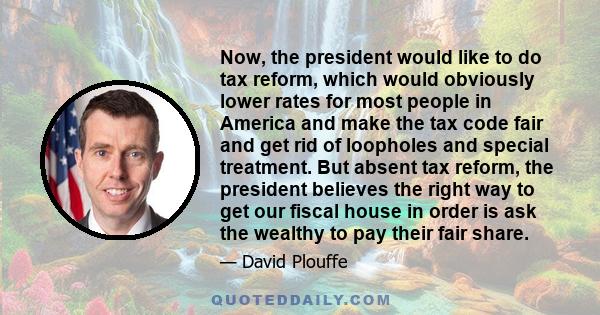 Now, the president would like to do tax reform, which would obviously lower rates for most people in America and make the tax code fair and get rid of loopholes and special treatment. But absent tax reform, the president believes the right way to get our fiscal house in order is ask the wealthy to pay their fair share.

— David Plouffe

QUOTEDDAILY.COM